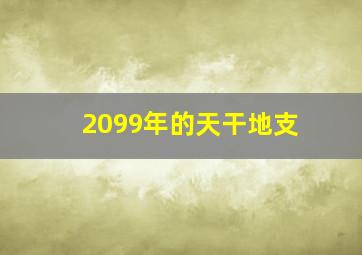 2099年的天干地支